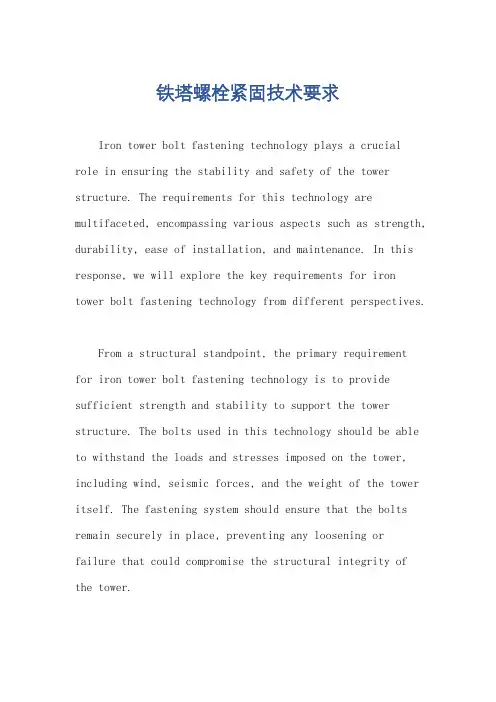 铁塔螺栓紧固技术要求

Iron tower bolt fastening technology plays a crucial role in ensuring the stability and safety of the tower structure. The requirements for this technology are multifaceted, encompassing various aspects such as strength, durability, ease of installation, and maintenance. In this response, we will explore the key requirements for iron tower bolt fastening technology from different perspectives.

From a structural standpoint, the primary requirement for iron tower bolt fastening technology is to provide sufficient strength and stability to support the tower structure. The bolts used in this technology should be able to withstand the loads and stresses imposed on the tower, including wind, seismic forces, and the weight of the tower itself. The fastening system should ensure that the bolts remain securely in place, preventing any loosening or failure that could compromise the structural integrity of the tower.